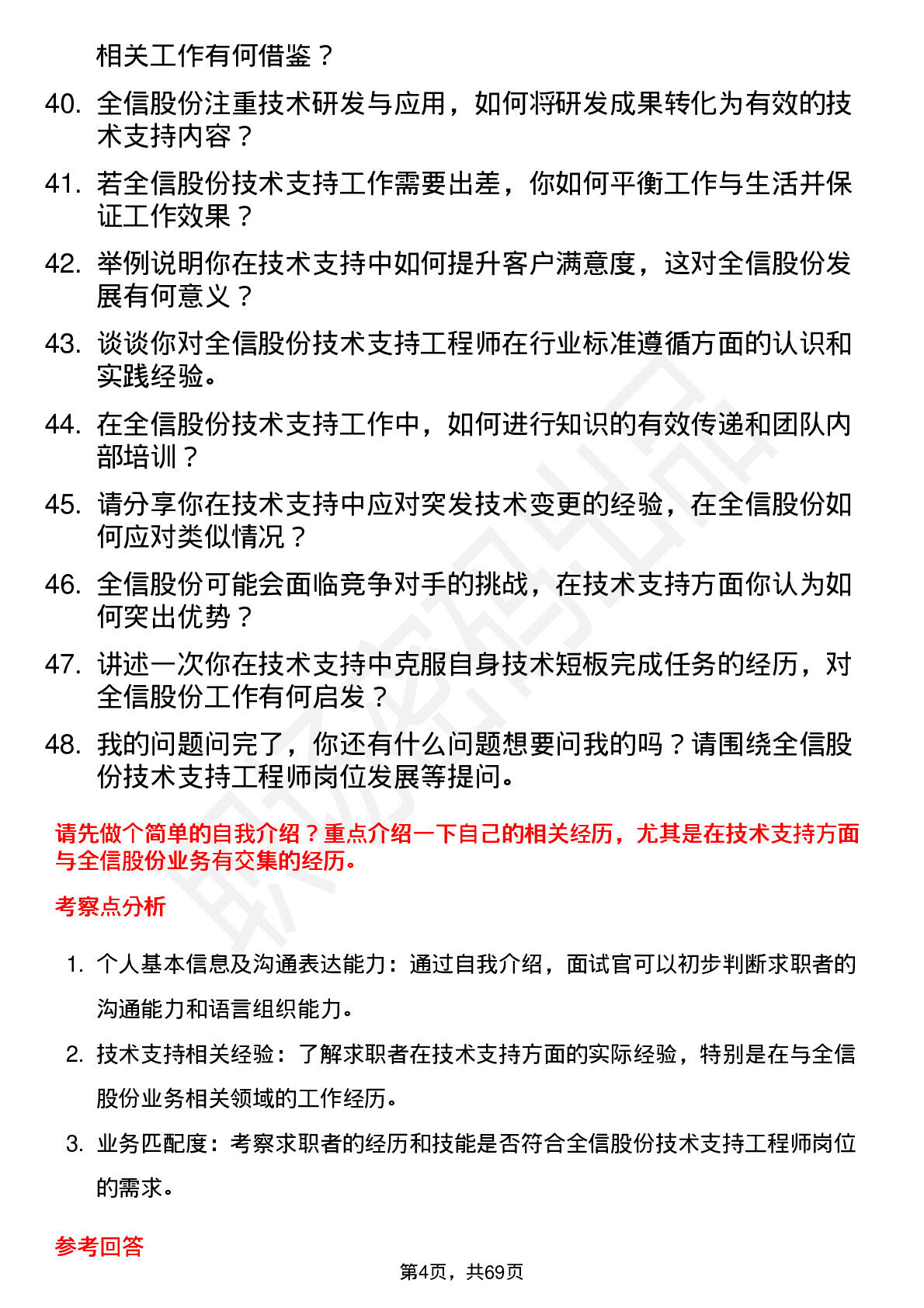 相关工作有何借鉴？

40. 全信股份注重技术研发与应用，如何将研发成果转化为有效的技术支持内容？

41. 若全信股份技术支持工作需要出差，你如何平衡工作与生活并保证工作效果？

42. 举例说明你在技术支持中如何提升客户满意度，这对全信股份发展有何意义？

43. 谈谈你对全信股份技术支持工程师在行业标准遵循方面的认识和实践经验。

44. 在全信股份技术支持工作中，如何进行知识的有效传递和团队内部培训？

45. 请分享你在技术支持中应对突发技术变更的经验，在全信股份如何应对类似情况？

46. 全信股份可能会面临竞争对手的挑战，在技术支持方面你认为如何突出优势？

47. 讲述一次你在技术支持中克服自身技术短板完成任务的经历，对全信股份工作有何启发？

48. 我的问题问完了，你还有什么问题想要问我的吗？请围绕全信股份技术支持工程师岗位发展等提问。

请先做个简单的自我介绍？重点介绍一下自己的相关经历，尤其是在技术支持方面与全信股份业务有交集的经历。

考察点分析

1. 个人基本信息及沟通表达能力：通过自我介绍，面试官可以初步判断求职者的沟通能力和语言组织能力。

2. 技术支持相关经验：了解求职者在技术支持方面的实际经验，特别是在与全信股份业务相关领域的工作经历。

3. 业务匹配度：考察求职者的经历和技能是否符合全信股份技术支持工程师岗位的需求。

参考回答

第4页，共69页